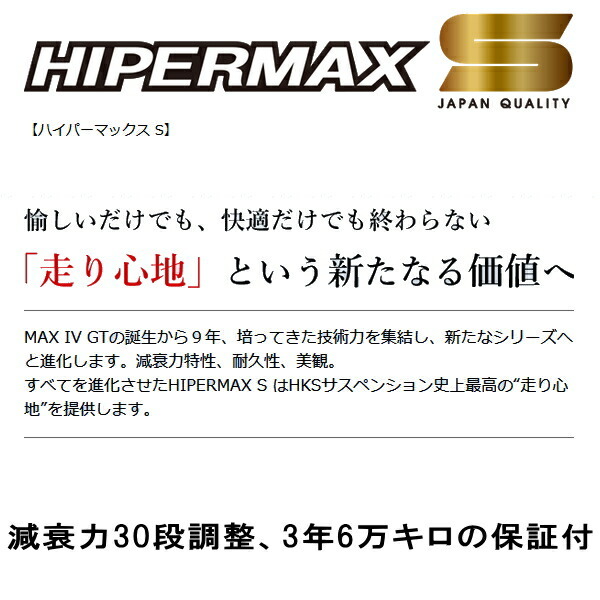 HIPERMAX S
JAPAN QUALITY

【ハイパーマックス S】

愉しいだけでも、快適だけでも終わらない
「走り心地」という新たなる価値へ

MAX IV GTの誕生から９年、培ってきた技術力を集結し、新たなシリーズへと進化します。減衰力特性、耐久性、美観。
すべてを進化させたHIPERMAX S はHKSサスペンション史上最高の“走り心地”を提供します。

減衰力30段調整、3年6万キロの保証付